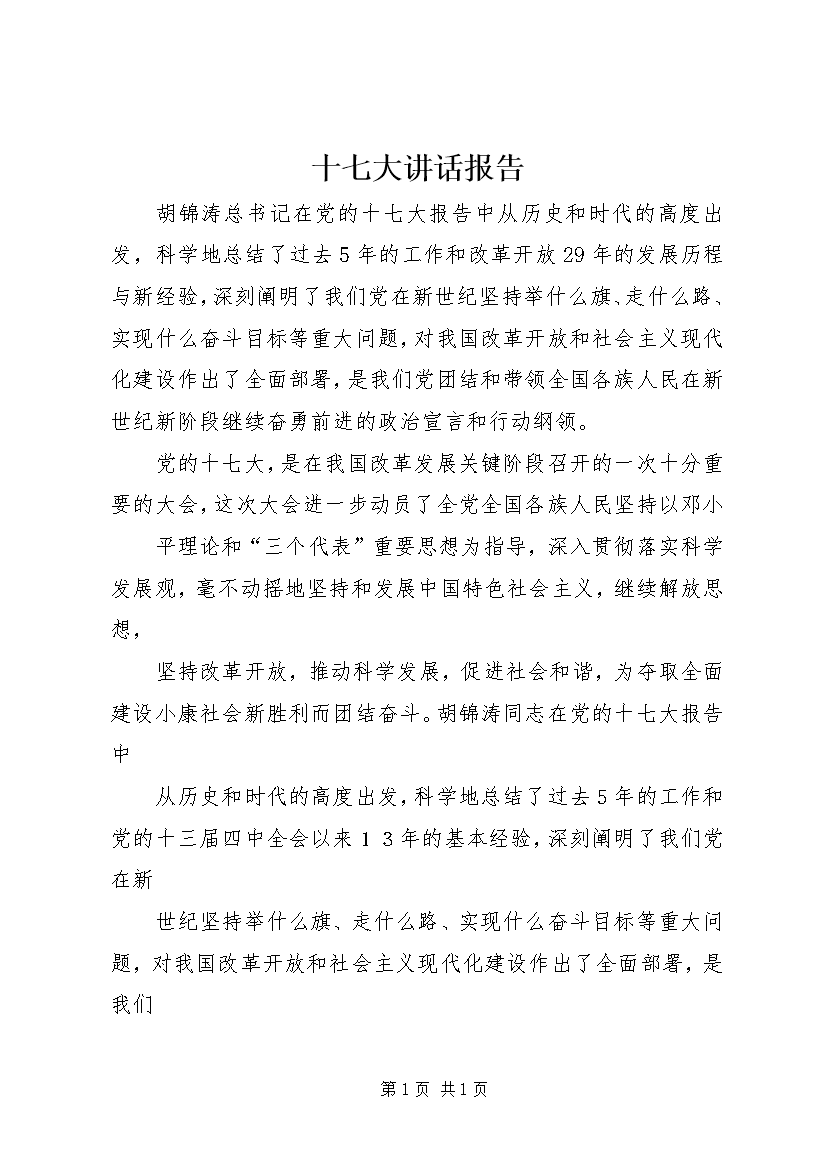 十七大讲话报告

胡锦涛总书记在党的十七大报告中从历史和时代的高度出发，科学地总结了过去5年的工作和改革开放29年的发展历程与新经验，深刻阐明了我们党在新世纪坚持举什么旗、走什么路、实现什么奋斗目标等重大问题，对我国改革开放和社会主义现代化建设作出了全面部署，是我们党团结和带领全国各族人民在新世纪新阶段继续奋勇前进的政治宣言和行动纲领。

党的十七大，是在我国改革发展关键阶段召开的一次十分重要的大会，这次大会进一步动员了全党全国各族人民坚持以邓小

平理论和“三个代表”重要思想为指导，深入贯彻落实科学发展观，毫不动摇地坚持和发展中国特色社会主义，继续解放思想，

坚持改革开放，推动科学发展，促进社会和谐，为夺取全面建设小康社会新胜利而团结奋斗。胡锦涛同志在党的十七大报告中

从历史和时代的高度出发，科学地总结了过去5年的工作和党的十三届四中全会以来１３年的基本经验，深刻阐明了我们党在新

世纪坚持举什么旗、走什么路、实现什么奋斗目标等重大问题，对我国改革开放和社会主义现代化建设作出了全面部署，是我们

第1页 共1页